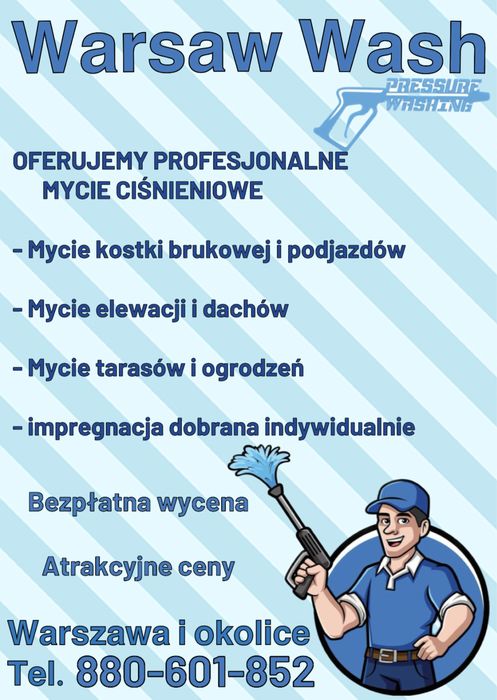 Warsaw Wash

PRESSURE WASHING

OFERUJEMY PROFESJONALNE MYCIE CIŚNIENIOWE

- Mycie kostki brukowej i podjazdów

- Mycie elewacji i dachów

- Mycie tarasów i ogrodzeń

- impregnacja dobrana indywidualnie

Bezpłatna wycena

Atrakcyjne ceny

Warszawa i okolice
Tel. 880-601-852